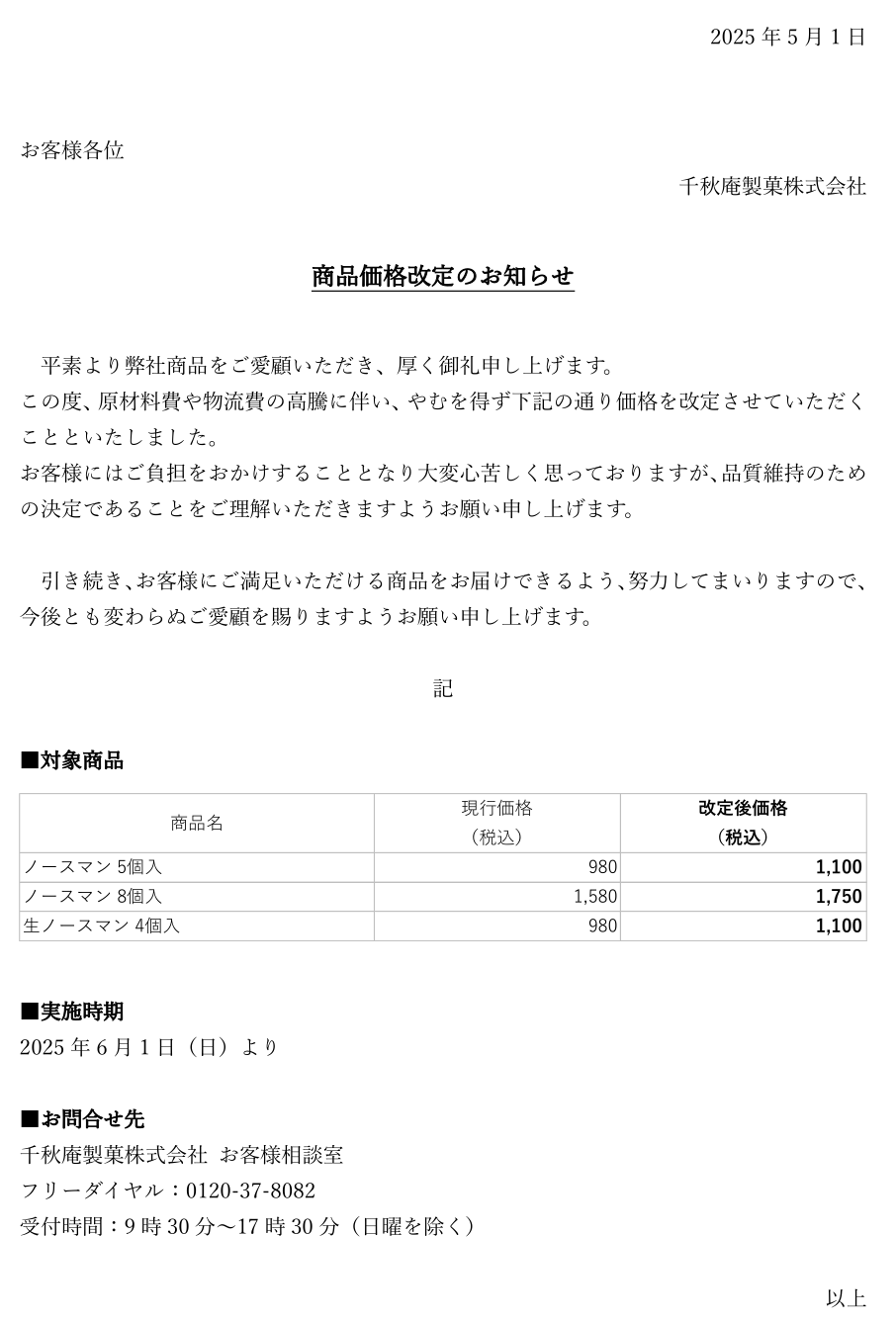 2025 年 5 月 1 日

お客様各位

千秋庵製菓株式会社

商品価格改定のお知らせ

平素より弊社商品をご愛顧いただき、厚く御礼申し上げます。
この度、原材料費や物流費の高騰に伴い、やむを得ず下記の通り価格を改定させていただくことといたしました。
お客様にはご負担をおかけすることとなり大変心苦しく思っておりますが、品質維持のための決定であることをご理解いただきますようお願い申し上げます。

引き続き、お客様にご満足いただける商品をお届けできるよう、努力してまいりますので、今後とも変わらぬご愛顧を賜りますようお願い申し上げます。

記

■対象商品

| 商品名 | 現行価格（税込） | 改定後価格（税込） |
|---|---|---|
| ノースマン 5個入 | 980 | 1,100 |
| ノースマン 8個入 | 1,580 | 1,750 |
| 生ノースマン 4個入 | 980 | 1,100 |

■実施時期
2025 年 6 月 1 日（日）より

■お問合せ先
千秋庵製菓株式会社 お客様相談室
フリーダイヤル：0120-37-8082
受付時間：9 時 30 分～17 時 30 分（日曜を除く）

以上